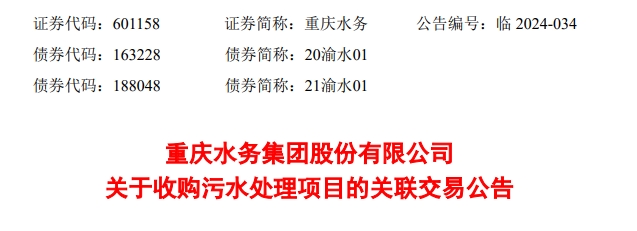 证券代码：601158　　证券简称：重庆水务　　公告编号：临 2024-034
债券代码：163228　　债券简称：20渝水01
债券代码：188048　　债券简称：21渝水01

重庆水务集团股份有限公司
关于收购污水处理项目的关联交易公告